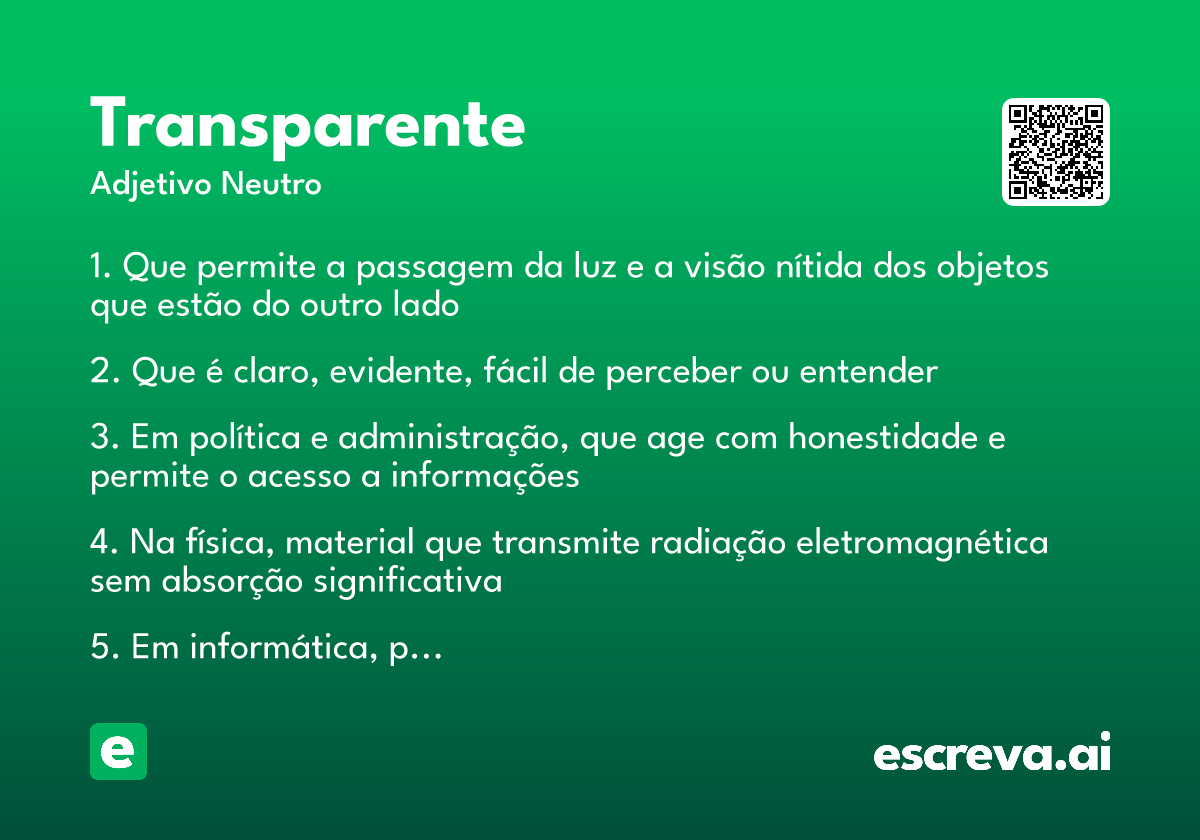 Transparente
Adjetivo Neutro

1. Que permite a passagem da luz e a visão nítida dos objetos que estão do outro lado

2. Que é claro, evidente, fácil de perceber ou entender

3. Em política e administração, que age com honestidade e permite o acesso a informações

4. Na física, material que transmite radiação eletromagnética sem absorção significativa

5. Em informática, p…

e

escreva.ai